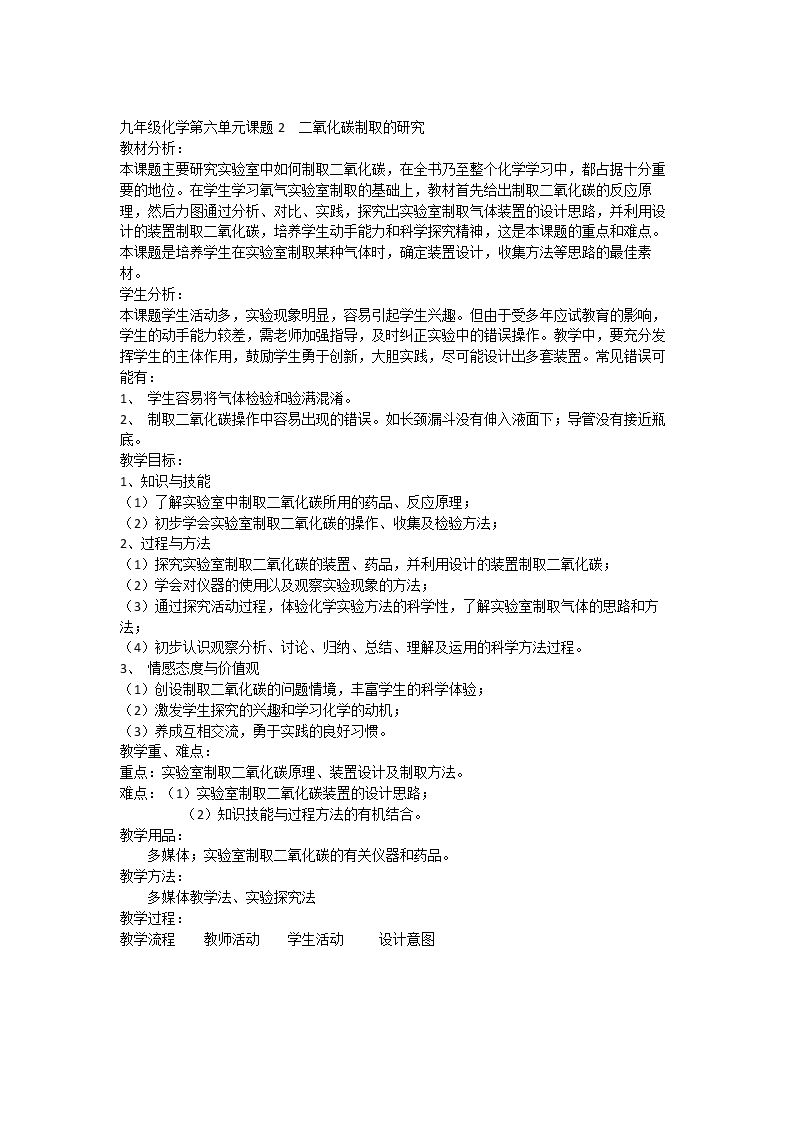 九年级化学第六单元课题 2　二氧化碳制取的研究
教材分析：
本课题主要研究实验室中如何制取二氧化碳，在全书乃至整个化学学习中，都占据十分重要的地位。在学生学习氧气实验室制取的基础上，教材首先给出制取二氧化碳的反应原理，然后力图通过分析、对比、实践，探究出实验室制取气体装置的设计思路，并利用设计的装置制取二氧化碳，培养学生动手能力和科学探究精神，这是本课题的重点和难点。本课题是培养学生在实验室制取某种气体时，确定装置设计，收集方法等思路的最佳素材。
学生分析：
本课题学生活动多，实验现象明显，容易引起学生兴趣。但由于受多年应试教育的影响，学生的动手能力较差，需老师加强指导，及时纠正实验中的错误操作。教学中，要充分发挥学生的主体作用，鼓励学生勇于创新，大胆实践，尽可能设计出多套装置。常见错误可能有：
1、　学生容易将气体检验和验满混淆。
2、　制取二氧化碳操作中容易出现的错误。如长颈漏斗没有伸入液面下；导管没有接近瓶底。
教学目标：
1、知识与技能
（1）了解实验室中制取二氧化碳所用的药品、反应原理；
（2）初步学会实验室制取二氧化碳的操作、收集及检验方法；
2、过程与方法
（1）探究实验室制取二氧化碳的装置、药品，并利用设计的装置制取二氧化碳；
（2）学会对仪器的使用以及观察实验现象的方法；
（3）通过探究活动过程，体验化学实验方法的科学性，了解实验室制取气体的思路和方法；
（4）初步认识观察分析、讨论、归纳、总结、理解及运用的科学方法过程。
3、　情感态度与价值观
（1）创设制取二氧化碳的问题情境，丰富学生的科学体验；
（2）激发学生探究的兴趣和学习化学的动机；
（3）养成互相交流，勇于实践的良好习惯。
教学重、难点：
重点：实验室制取二氧化碳原理、装置设计及制取方法。
难点：（1）实验室制取二氧化碳装置的设计思路；
（2）知识技能与过程方法的有机结合。
教学用品：
多媒体；实验室制取二氧化碳的有关仪器和药品。
教学方法：
多媒体教学法、实验探究法
教学过程：
教学流程　教师活动　学生活动　设计意图